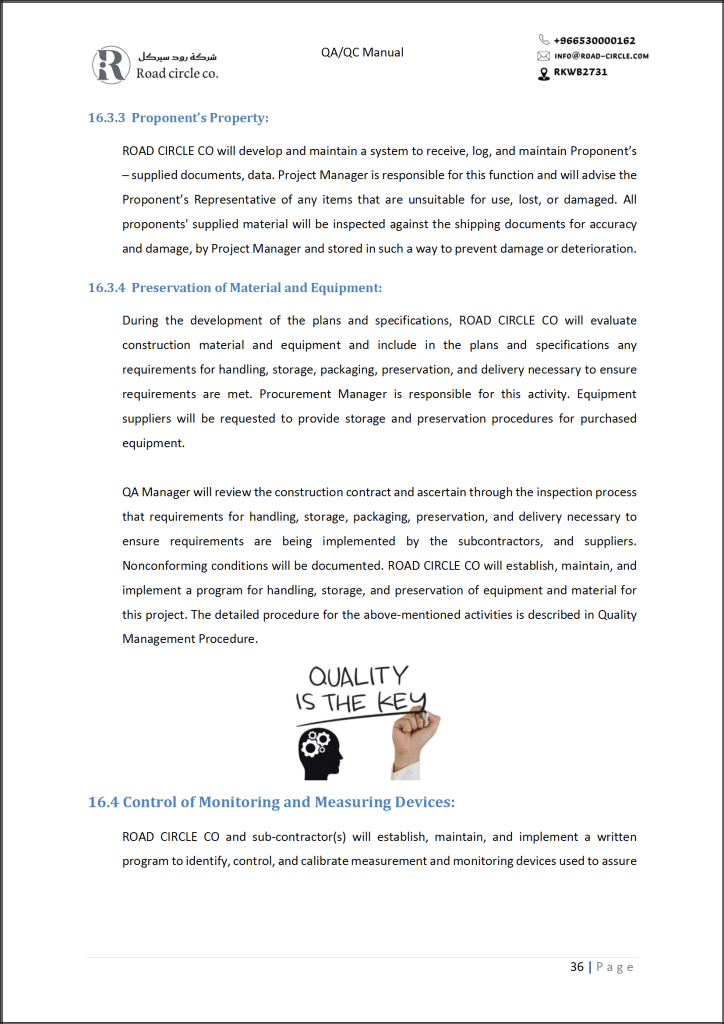 شركة رود سيركل
Road circle co.

QA/QC Manual

+966530000162
INFO@ROAD-CIRCLE.COM
RKWB2731

16.3.3 Proponent's Property:

ROAD CIRCLE CO will develop and maintain a system to receive, log, and maintain Proponent's – supplied documents, data. Project Manager is responsible for this function and will advise the Proponent's Representative of any items that are unsuitable for use, lost, or damaged. All proponents' supplied material will be inspected against the shipping documents for accuracy and damage, by Project Manager and stored in such a way to prevent damage or deterioration.

16.3.4 Preservation of Material and Equipment:

During the development of the plans and specifications, ROAD CIRCLE CO will evaluate construction material and equipment and include in the plans and specifications any requirements for handling, storage, packaging, preservation, and delivery necessary to ensure requirements are met. Procurement Manager is responsible for this activity. Equipment suppliers will be requested to provide storage and preservation procedures for purchased equipment.

QA Manager will review the construction contract and ascertain through the inspection process that requirements for handling, storage, packaging, preservation, and delivery necessary to ensure requirements are being implemented by the subcontractors, and suppliers. Nonconforming conditions will be documented. ROAD CIRCLE CO will establish, maintain, and implement a program for handling, storage, and preservation of equipment and material for this project. The detailed procedure for the above-mentioned activities is described in Quality Management Procedure.

QUALITY IS THE KEY

16.4 Control of Monitoring and Measuring Devices:

ROAD CIRCLE CO and sub-contractor(s) will establish, maintain, and implement a written program to identify, control, and calibrate measurement and monitoring devices used to assure

36 | Page